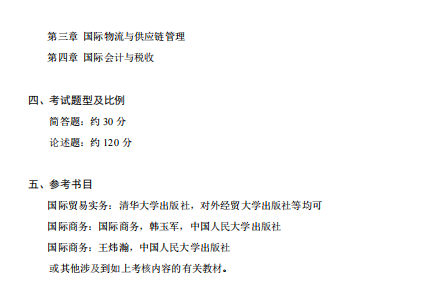 第三章 国际物流与供应链管理

第四章 国际会计与税收

四、考试题型及比例

简答题：约 30 分

论述题：约 120 分

五、参考书目

国际贸易实务：清华大学出版社，对外经贸大学出版社等均可

国际商务：国际商务，韩玉军，中国人民大学出版社

国际商务：王炜瀚，中国人民大学出版社

或其他涉及到如上考核内容的有关教材。